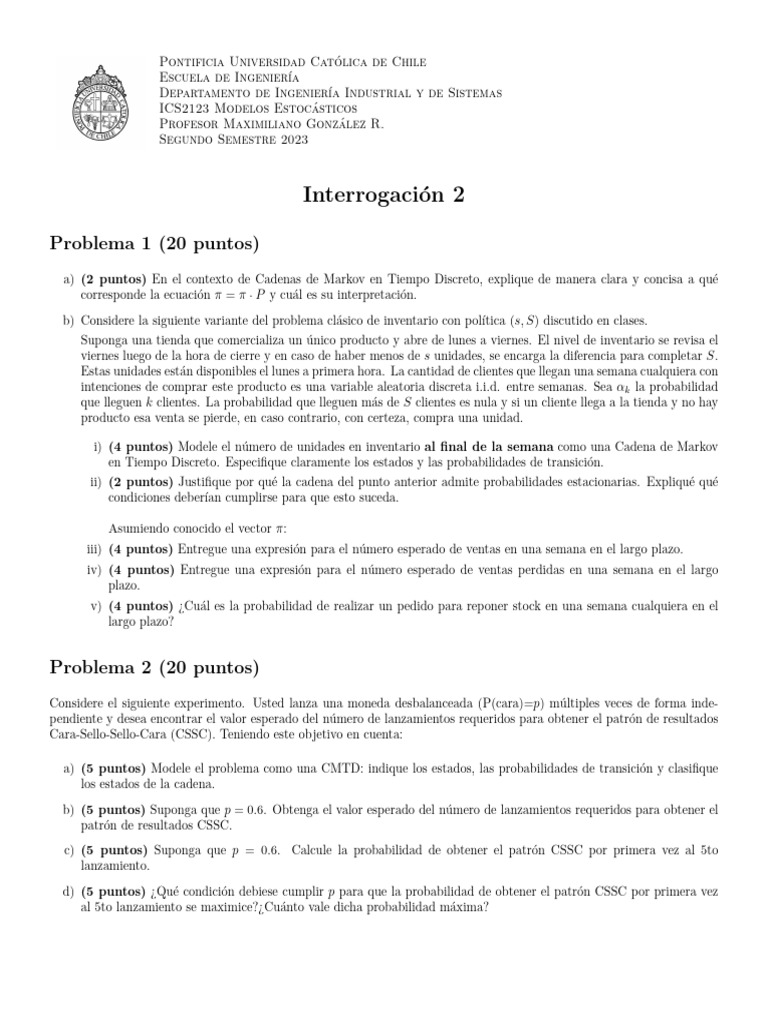 Pontificia Universidad Católica de Chile
Escuela de Ingeniería
Departamento de Ingeniería Industrial y de Sistemas
ICS2123 Modelos Estocásticos
Profesor Maximiliano González R.
Segundo Semestre 2023

Interrogación 2

Problema 1 (20 puntos)

a) (2 puntos) En el contexto de Cadenas de Markov en Tiempo Discreto, explique de manera clara y concisa a qué corresponde la ecuación $\pi = \pi \cdot P$ y cuál es su interpretación.

b) Considere la siguiente variante del problema clásico de inventario con política $(s, S)$ discutido en clases.

Suponga una tienda que comercializa un único producto y abre de lunes a viernes. El nivel de inventario se revisa el viernes luego de la hora de cierre y en caso de haber menos de $s$ unidades, se encarga la diferencia para completar $S$. Estas unidades están disponibles el lunes a primera hora. La cantidad de clientes que llegan una semana cualquiera con intenciones de comprar este producto es una variable aleatoria discreta i.i.d. entre semanas. Sea $\alpha_k$ la probabilidad que lleguen $k$ clientes. La probabilidad que lleguen más de $S$ clientes es nula y si un cliente llega a la tienda y no hay producto esa venta se pierde, en caso contrario, con certeza, compra una unidad.

i) (4 puntos) Modele el número de unidades en inventario al final de la semana como una Cadena de Markov en Tiempo Discreto. Especifique claramente los estados y las probabilidades de transición.

ii) (2 puntos) Justifique por qué la cadena del punto anterior admite probabilidades estacionarias. Expliqué qué condiciones deberían cumplirse para que esto suceda.

Asumiendo conocido el vector $\pi$:

iii) (4 puntos) Entregue una expresión para el número esperado de ventas en una semana en el largo plazo.

iv) (4 puntos) Entregue una expresión para el número esperado de ventas perdidas en una semana en el largo plazo.

v) (4 puntos) ¿Cuál es la probabilidad de realizar un pedido para reponer stock en una semana cualquiera en el largo plazo?

Problema 2 (20 puntos)

Considere el siguiente experimento. Usted lanza una moneda desbalanceada (P(cara)=$p$) múltiples veces de forma independiente y desea encontrar el valor esperado del número de lanzamientos requeridos para obtener el patrón de resultados Cara-Sello-Sello-Cara (CSSC). Teniendo este objetivo en cuenta:

a) (5 puntos) Modele el problema como una CMTD: indique los estados, las probabilidades de transición y clasifique los estados de la cadena.

b) (5 puntos) Suponga que $p = 0.6$. Obtenga el valor esperado del número de lanzamientos requeridos para obtener el patrón de resultados CSSC.

c) (5 puntos) Suponga que $p = 0.6$. Calcule la probabilidad de obtener el patrón CSSC por primera vez al 5to lanzamiento.

d) (5 puntos) ¿Qué condición debiese cumplir $p$ para que la probabilidad de obtener el patrón CSSC por primera vez al 5to lanzamiento se maximice?¿Cuánto vale dicha probabilidad máxima?